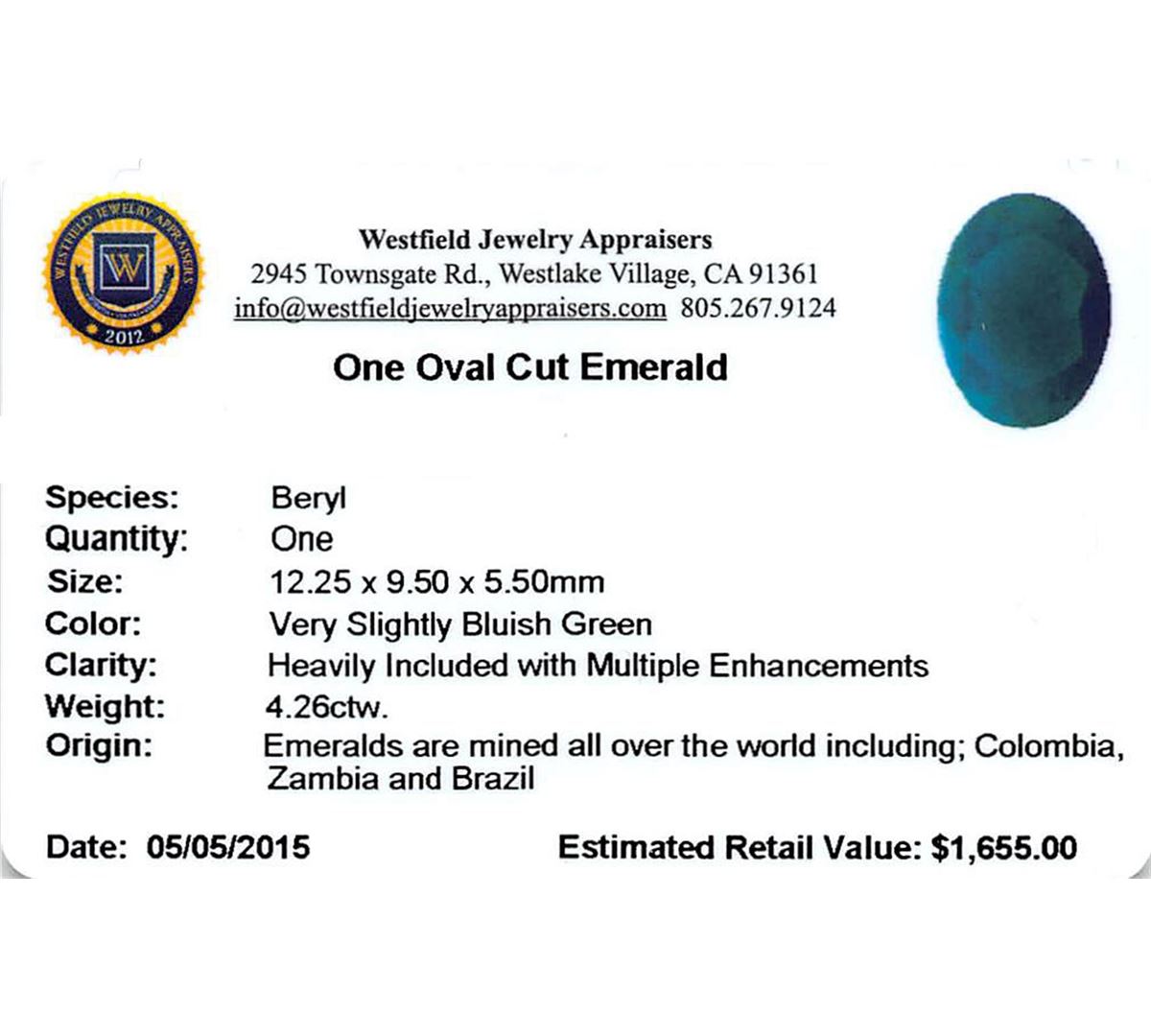 WESTFIELD JEWELRY APPRAISERS
W
2012

Westfield Jewelry Appraisers
2945 Townsgate Rd., Westlake Village, CA 91361
info@westfieldjewelryappraisers.com 805.267.9124

One Oval Cut Emerald

Species: Beryl
Quantity: One
Size: 12.25 x 9.50 x 5.50mm
Color: Very Slightly Bluish Green
Clarity: Heavily Included with Multiple Enhancements
Weight: 4.26ctw.
Origin: Emeralds are mined all over the world including; Colombia, Zambia and Brazil

Date: 05/05/2015 Estimated Retail Value: $1,655.00